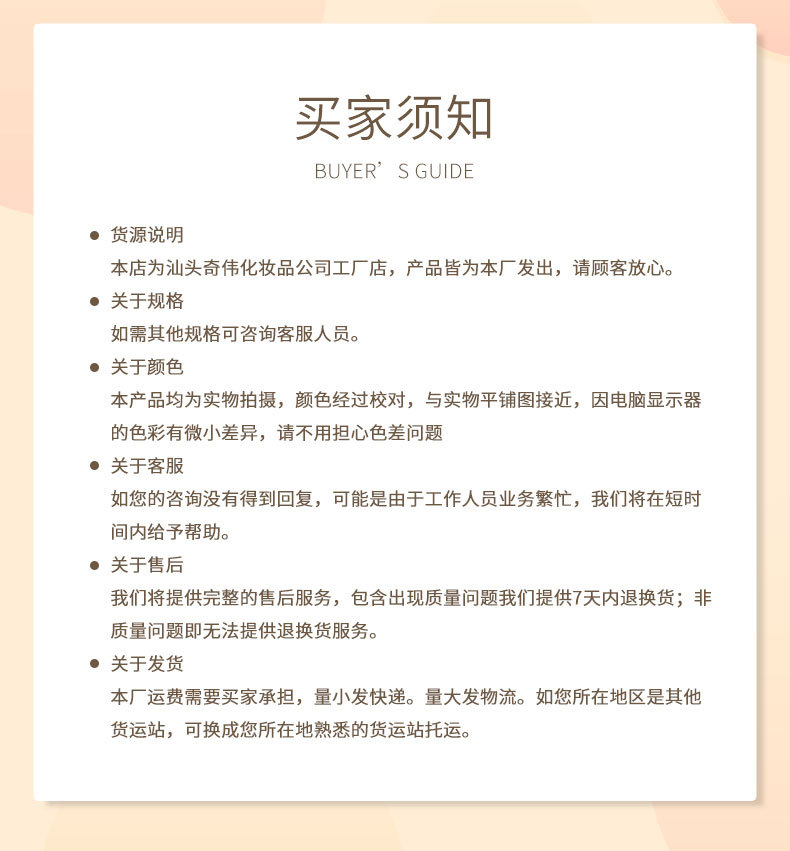 买家须知

BUYER’S GUIDE

● 货源说明
本店为汕头奇伟化妆品公司工厂店，产品皆为本厂发出，请顾客放心。

● 关于规格
如需其他规格可咨询客服人员。

● 关于颜色
本产品均为实物拍摄，颜色经过校对，与实物平铺图接近，因电脑显示器的色彩有微小差异，请不用担心色差问题

● 关于客服
如您的咨询没有得到回复，可能是由于工作人员业务繁忙，我们将在短时间内给予帮助。

● 关于售后
我们将提供完整的售后服务，包含出现质量问题我们提供7天内退换货；非质量问题即无法提供退换货服务。

● 关于发货
本厂运费需要买家承担，量小发快递。量大发物流。如您所在地区是其他货运站，可换成您所在地熟悉的货运站托运。